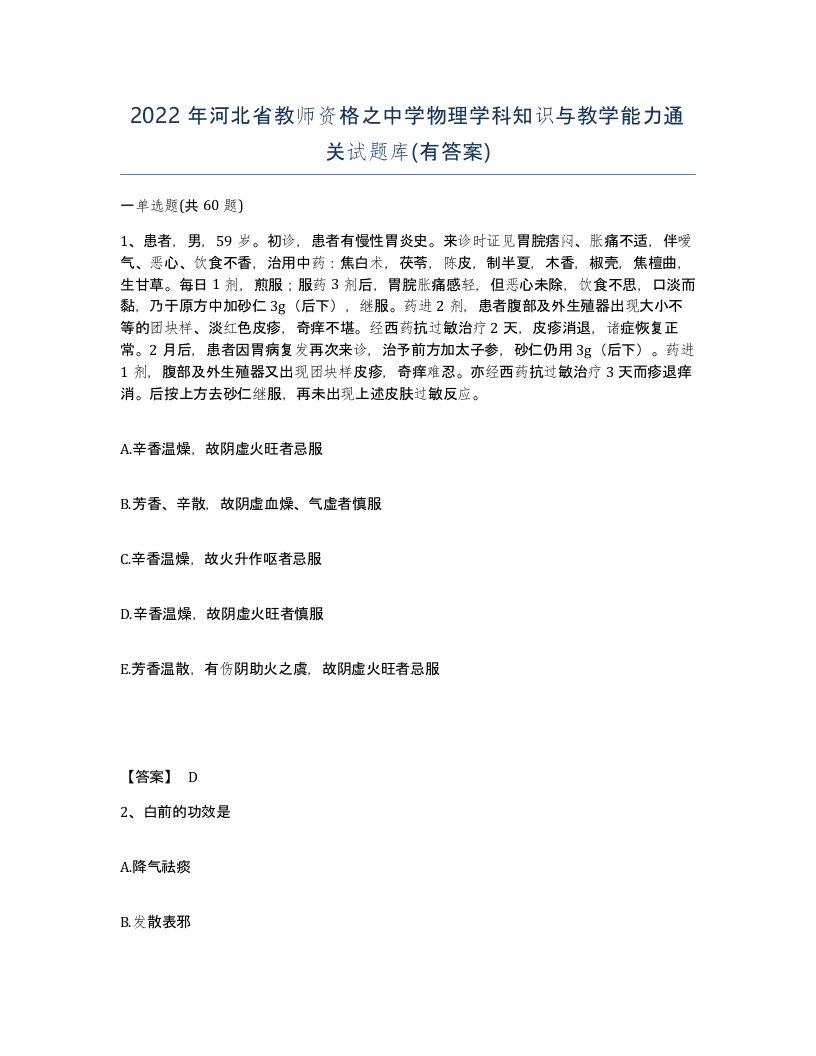 2022 年河北省教师资格之中学物理学科知识与教学能力通关试题库(有答案)

一单选题(共 60 题)

1、患者，男，59 岁。初诊，患者有慢性胃炎史。来诊时证见胃脘痞闷、胀痛不适，伴嗳气、恶心、饮食不香，治用中药：焦白术，茯苓，陈皮，制半夏，木香，椒壳，焦檀曲，生甘草。每日 1 剂，煎服；服药 3 剂后，胃脘胀痛感轻，但恶心未除，饮食不思，口淡而黏，乃于原方中加砂仁 3g（后下），继服。药进 2 剂，患者腹部及外生殖器出现大小不等的团块样、淡红色皮疹，奇痒不堪。经西药抗过敏治疗 2 天，皮疹消退，诸症恢复正常。2 月后，患者因胃病复发再次来诊，治予前方加太子参，砂仁仍用 3g（后下）。药进 1 剂，腹部及外生殖器又出现团块样皮疹，奇痒难忍。亦经西药抗过敏治疗 3 天而疹退痒消。后按上方去砂仁继服，再未出现上述皮肤过敏反应。

A.辛香温燥，故阴虚火旺者忌服

B.芳香、辛散，故阴虚血燥、气虚者慎服

C.辛香温燥，故火升作呕者忌服

D.辛香温燥，故阴虚火旺者慎服

E.芳香温散，有伤阴助火之虞，故阴虚火旺者忌服

【答案】 D

2、白前的功效是

A.降气祛痰

B.发散表邪